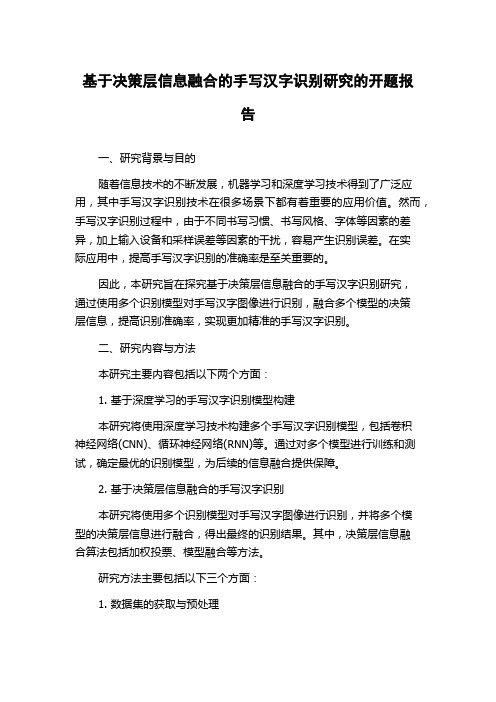 基于决策层信息融合的手写汉字识别研究的开题报告

一、研究背景与目的

随着信息技术的不断发展，机器学习和深度学习技术得到了广泛应用，其中手写汉字识别技术在很多场景下都有着重要的应用价值。然而，手写汉字识别过程中，由于不同书写习惯、书写风格、字体等因素的差异，加上输入设备和采样误差等因素的干扰，容易产生识别误差。在实际应用中，提高手写汉字识别的准确率是至关重要的。

因此，本研究旨在探究基于决策层信息融合的手写汉字识别研究，通过使用多个识别模型对手写汉字图像进行识别，融合多个模型的决策层信息，提高识别准确率，实现更加精准的手写汉字识别。

二、研究内容与方法

本研究主要内容包括以下两个方面：

1. 基于深度学习的手写汉字识别模型构建

本研究将使用深度学习技术构建多个手写汉字识别模型，包括卷积神经网络(CNN)、循环神经网络(RNN)等。通过对多个模型进行训练和测试，确定最优的识别模型，为后续的信息融合提供保障。

2. 基于决策层信息融合的手写汉字识别

本研究将使用多个识别模型对手写汉字图像进行识别，并将多个模型的决策层信息进行融合，得出最终的识别结果。其中，决策层信息融合算法包括加权投票、模型融合等方法。

研究方法主要包括以下三个方面：

1. 数据集的获取与预处理